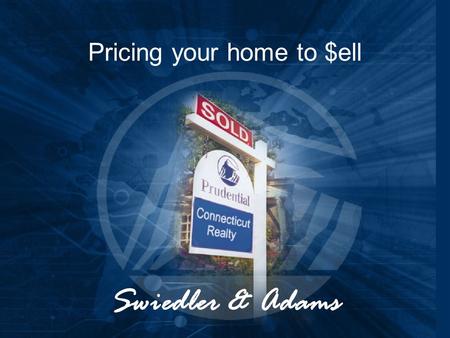 Pricing your home to $ell

SOLD

Prudential

Connecticut Realty

Swiedler & Adams